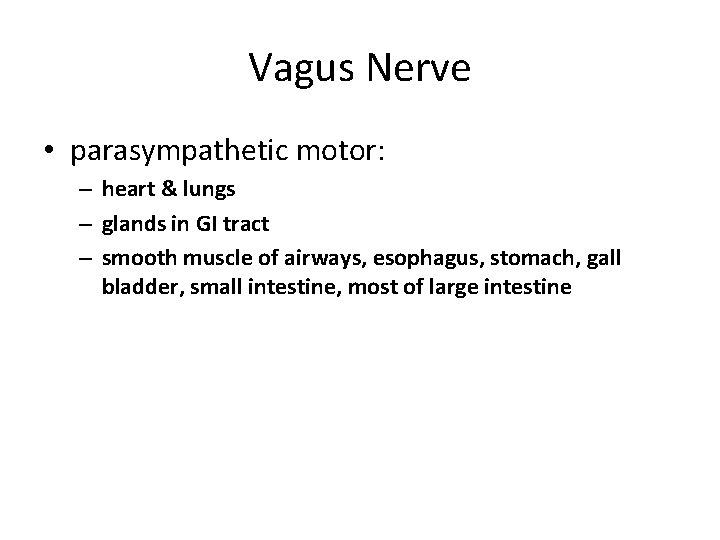 Vagus Nerve

• parasympathetic motor:
 – heart & lungs
 – glands in GI tract
 – smooth muscle of airways, esophagus, stomach, gall bladder, small intestine, most of large intestine